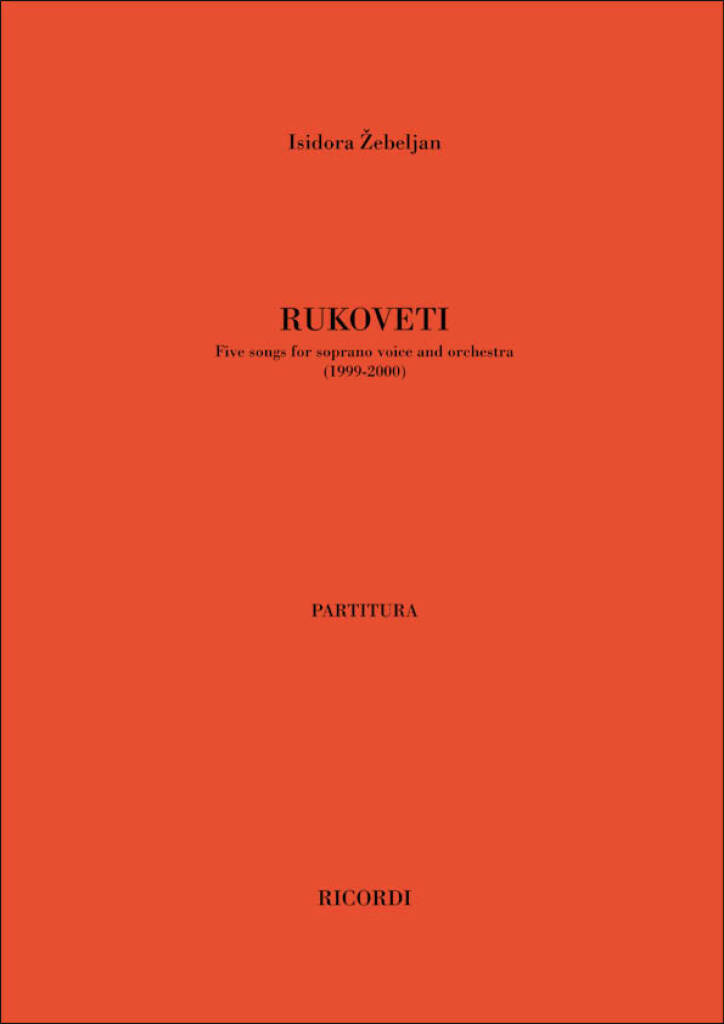 Isidora Žebeljan

RUKOVETI

Five songs for soprano voice and orchestra
(1999-2000)

PARTITURA

RICORDI